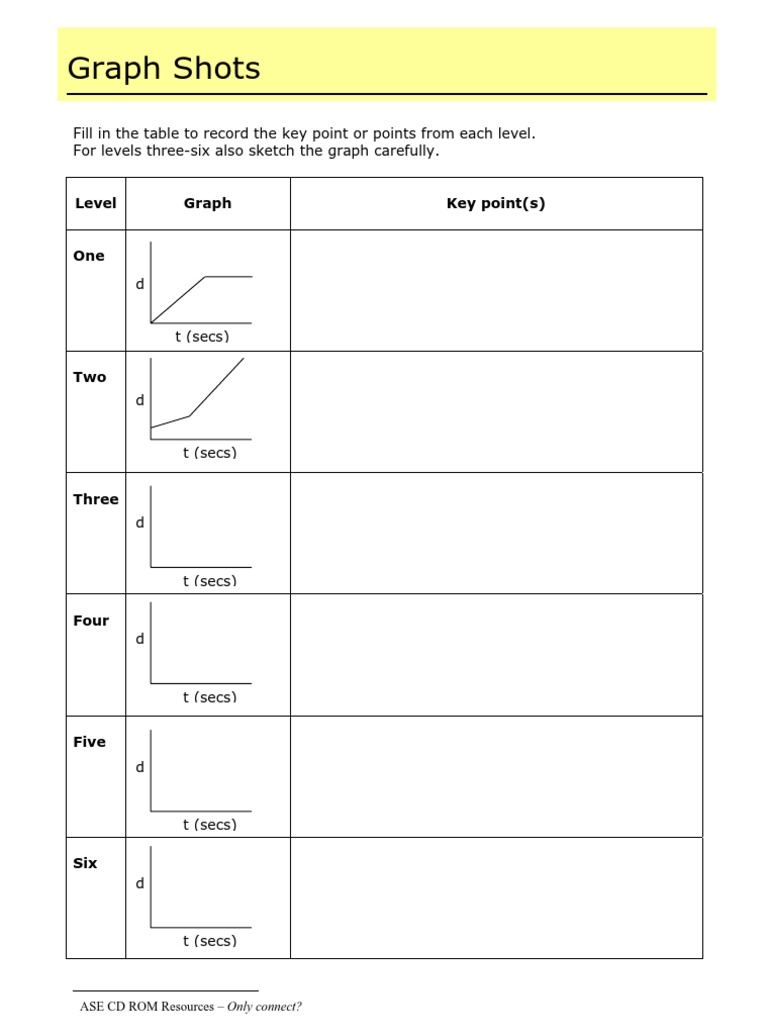 Graph Shots

Fill in the table to record the key point or points from each level.
For levels three-six also sketch the graph carefully.

| Level | Graph | Key point(s) |
|---|---|---|
| One | d t (secs) | |
| Two | d t (secs) | |
| Three | d t (secs) | |
| Four | d t (secs) | |
| Five | d t (secs) | |
| Six | d t (secs) | |

ASE CD ROM Resources – Only connect?